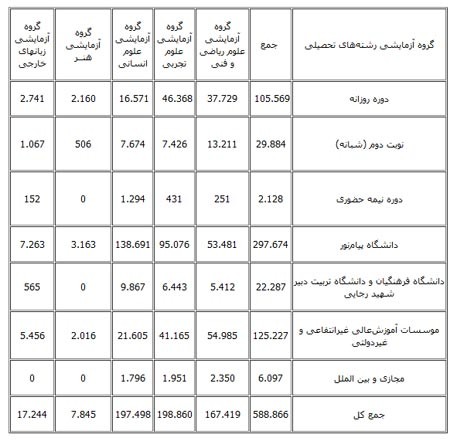 | گروه آزمایشی رشته‌های تحصیلی | جمع | گروه آزمایشی علوم ریاضی و فنی | گروه آزمایشی علوم تجربی | گروه آزمایشی علوم انسانی | گروه آزمایشی هنر | گروه آزمایشی زبانهای خارجی |
|---|---|---|---|---|---|---|
| دوره روزانه | 105.569 | 37.729 | 46.368 | 16.571 | 2.160 | 2.741 |
| نوبت دوم (شبانه) | 29.884 | 13.211 | 7.426 | 7.674 | 506 | 1.067 |
| دوره نیمه حضوری | 2.128 | 251 | 431 | 1.294 | 0 | 152 |
| دانشگاه پیام‌نور | 297.674 | 53.481 | 95.076 | 138.691 | 3.163 | 7.263 |
| دانشگاه فرهنگیان و دانشگاه تربیت دبیر شهید رجایی | 22.287 | 5.412 | 6.443 | 9.867 | 0 | 565 |
| موسسات آموزش‌عالی غیرانتفاعی و غیردولتی | 125.227 | 54.985 | 41.165 | 21.605 | 2.016 | 5.456 |
| مجازی و بین الملل | 6.097 | 2.350 | 1.951 | 1.796 | 0 | 0 |
| جمع کل | 588.866 | 167.419 | 198.860 | 197.498 | 7.845 | 17.244 |